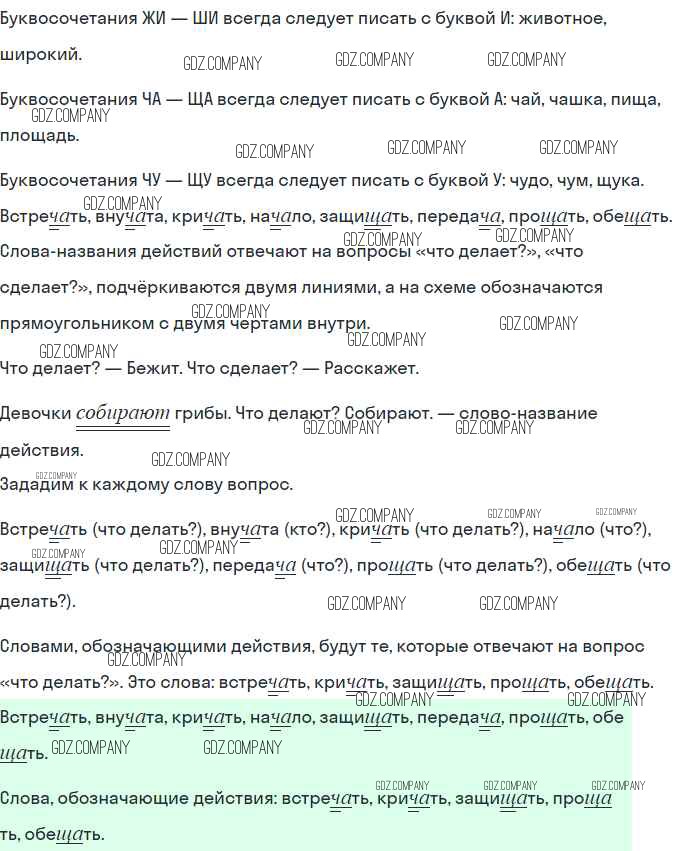 Буквосочетания ЖИ — ШИ всегда следует писать с буквой И: животное, широкий.

Буквосочетания ЧА — ЩА всегда следует писать с буквой А: чай, чашка, пища, площадь.

Буквосочетания ЧУ — ЩУ всегда следует писать с буквой У: чудо, чум, щука.

Встречать, внучата, кричать, начало, защищать, передача, прощать, обещать.

Слова-названия действий отвечают на вопросы «что делает?», «что сделает?», подчёркиваются двумя линиями, а на схеме обозначаются прямоугольником с двумя чертами внутри.

Что делает? — Бежит. Что сделает? — Расскажет.

Девочки собирают грибы. Что делают? Собирают. — слово-название действия.

Зададим к каждому слову вопрос.

Встречать (что делать?), внучата (кто?), кричать (что делать?), начало (что?), защищать (что делать?), передача (что?), прощать (что делать?), обещать (что делать?).

Словами, обозначающими действия, будут те, которые отвечают на вопрос «что делать?». Это слова: встречать, кричать, защищать, прощать, обещать.

Встречать, внучата, кричать, начало, защищать, передача, прощать, обещать.

Слова, обозначающие действия: встречать, кричать, защищать, прощать, обещать.

GDZ.COMPANY